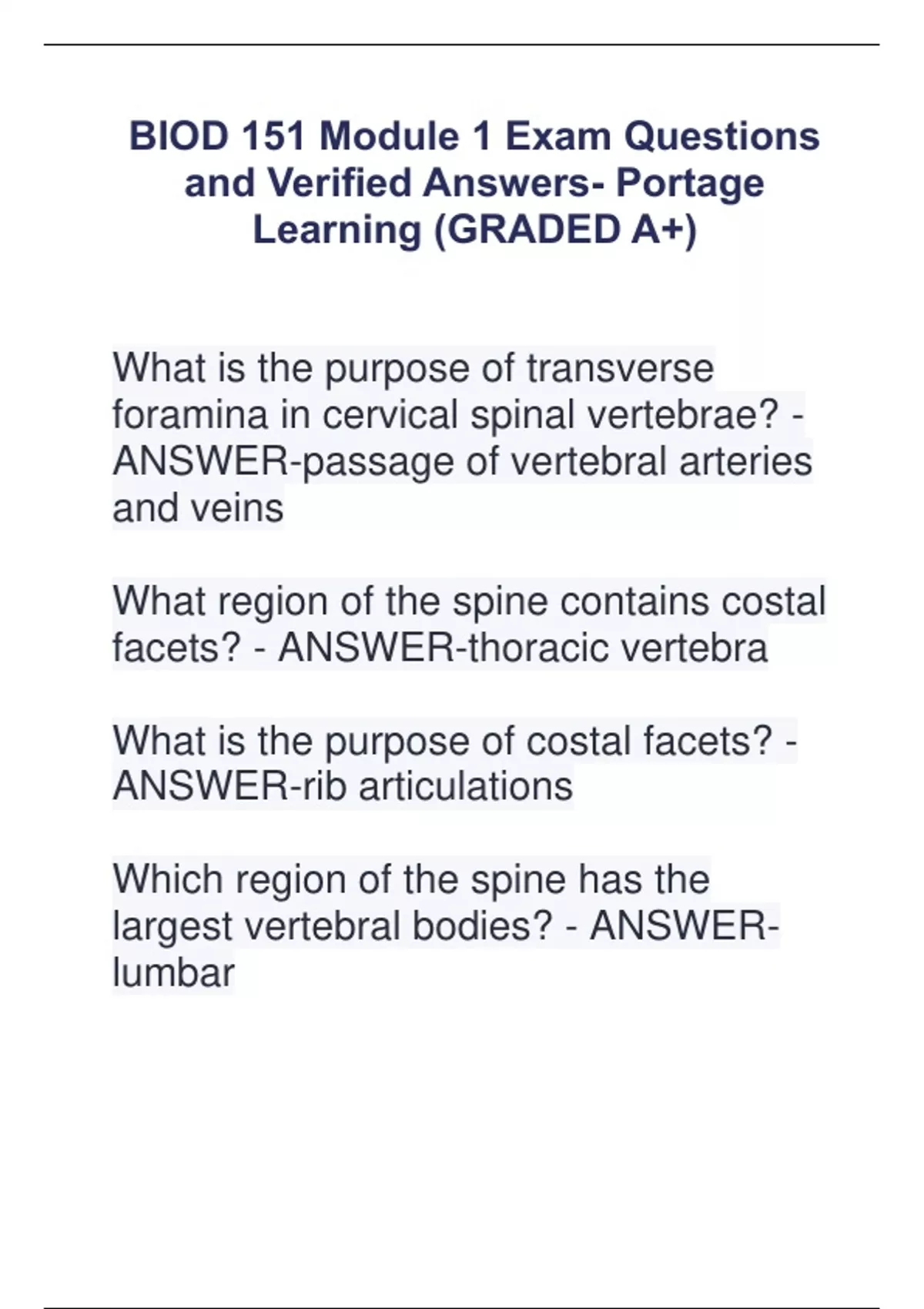 BIOD 151 Module 1 Exam Questions and Verified Answers- Portage Learning (GRADED A+)

What is the purpose of transverse foramina in cervical spinal vertebrae? - ANSWER-passage of vertebral arteries and veins

What region of the spine contains costal facets? - ANSWER-thoracic vertebra

What is the purpose of costal facets? - ANSWER-rib articulations

Which region of the spine has the largest vertebral bodies? - ANSWER-lumbar